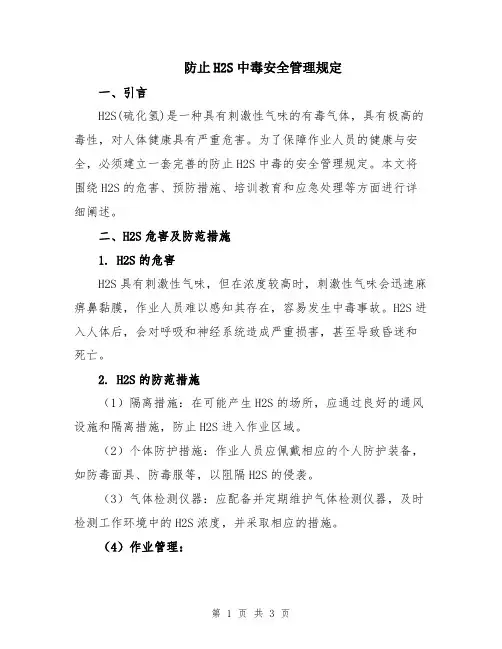 防止H2S中毒安全管理规定

一、引言

H2S(硫化氢)是一种具有刺激性气味的有毒气体，具有极高的毒性，对人体健康具有严重危害。为了保障作业人员的健康与安全，必须建立一套完善的防止H2S中毒的安全管理规定。本文将围绕H2S的危害、预防措施、培训教育和应急处理等方面进行详细阐述。

二、H2S危害及防范措施

1. H2S的危害

H2S具有刺激性气味，但在浓度较高时，刺激性气味会迅速麻痹鼻黏膜，作业人员难以感知其存在，容易发生中毒事故。H2S进入人体后，会对呼吸和神经系统造成严重损害，甚至导致昏迷和死亡。

2. H2S的防范措施

（1）隔离措施：在可能产生H2S的场所，应通过良好的通风设施和隔离措施，防止H2S进入作业区域。

（2）个体防护措施：作业人员应佩戴相应的个人防护装备，如防毒面具、防毒服等，以阻隔H2S的侵袭。

（3）气体检测仪器：应配备并定期维护气体检测仪器，及时检测工作环境中的H2S浓度，并采取相应的措施。

（4）作业管理：

第 1 页 共 3 页